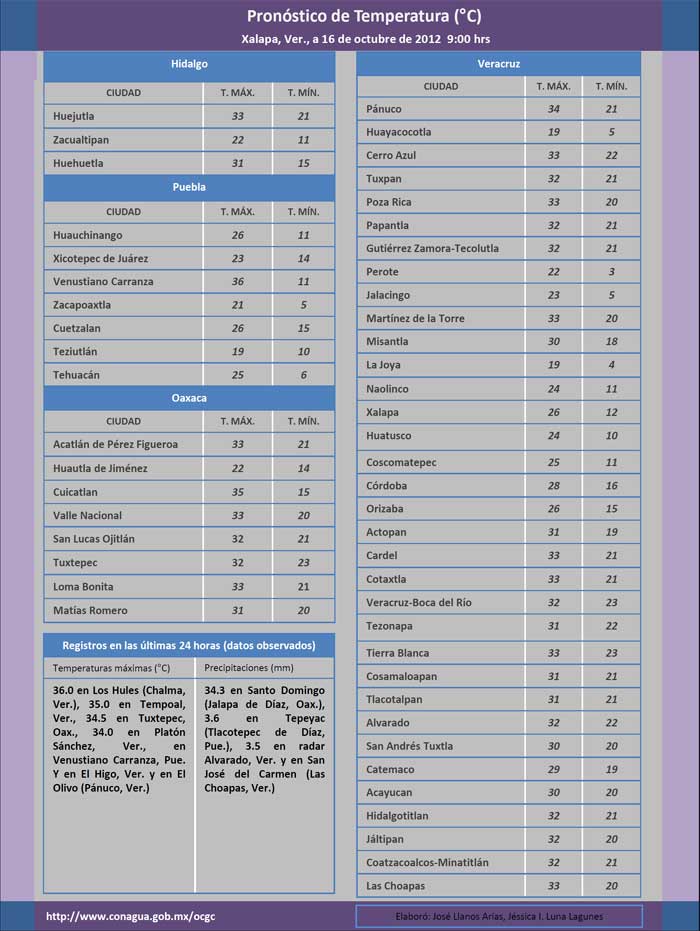 Pronóstico de Temperatura (°C)

Xalapa, Ver., a 16 de octubre de 2012 9:00 hrs

Hidalgo

| CIUDAD | T. MÁX. | T. MÍN. |
|---|---|---|
| Huejutla | 33 | 21 |
| Zacualtipan | 22 | 11 |
| Huehuetla | 31 | 15 |

Puebla

| CIUDAD | T. MÁX. | T. MÍN. |
|---|---|---|
| Huauchinango | 26 | 11 |
| Xicotepec de Juárez | 23 | 14 |
| Venustiano Carranza | 36 | 11 |
| Zacapoaxtla | 21 | 5 |
| Cuetzalan | 26 | 15 |
| Teziutlán | 19 | 10 |
| Tehuacán | 25 | 6 |

Oaxaca

| CIUDAD | T. MÁX. | T. MÍN. |
|---|---|---|
| Acatlán de Pérez Figueroa | 33 | 21 |
| Huautla de Jiménez | 22 | 14 |
| Cuicatlan | 35 | 15 |
| Valle Nacional | 33 | 20 |
| San Lucas Ojitlán | 32 | 21 |
| Tuxtepec | 32 | 23 |
| Loma Bonita | 33 | 21 |
| Matías Romero | 31 | 20 |

Registros en las últimas 24 horas (datos observados)

| Temperaturas máximas (°C) | Precipitaciones (mm) |
|---|---|
| 36.0 en Los Hules (Chalma, Ver.), 35.0 en Tempoal, Ver., 34.5 en Tuxtepec, Oax., 34.0 en Platón Sánchez, Ver., en Venustiano Carranza, Pue. Y en El Higo, Ver. y en El Olivo (Pánuco, Ver.) | 34.3 en Santo Domingo (Jalapa de Díaz, Oax.), 3.6 en Tepeyac (Tlacotepec de Díaz, Pue.), 3.5 en radar Alvarado, Ver. y en San José del Carmen (Las Choapas, Ver.) |

Veracruz

| CIUDAD | T. MÁX. | T. MÍN. |
|---|---|---|
| Pánuco | 34 | 21 |
| Huayacocotla | 19 | 5 |
| Cerro Azul | 33 | 22 |
| Tuxpan | 32 | 21 |
| Poza Rica | 33 | 20 |
| Papantla | 32 | 21 |
| Gutiérrez Zamora-Tecolutla | 32 | 21 |
| Perote | 22 | 3 |
| Jalacingo | 23 | 5 |
| Martínez de la Torre | 33 | 20 |
| Misantla | 30 | 18 |
| La Joya | 19 | 4 |
| Naolinco | 24 | 11 |
| Xalapa | 26 | 12 |
| Huatusco | 24 | 10 |
| Coscomatepec | 25 | 11 |
| Córdoba | 28 | 16 |
| Orizaba | 26 | 15 |
| Actopan | 31 | 19 |
| Cardel | 33 | 21 |
| Cotaxtla | 33 | 21 |
| Veracruz-Boca del Río | 32 | 23 |
| Tezonapa | 31 | 22 |
| Tierra Blanca | 33 | 23 |
| Cosamaloapan | 31 | 21 |
| Tlacotalpan | 31 | 21 |
| Alvarado | 32 | 22 |
| San Andrés Tuxtla | 30 | 20 |
| Catemaco | 29 | 19 |
| Acayucan | 30 | 20 |
| Hidalgotitlan | 32 | 21 |
| Jáltipan | 32 | 20 |
| Coatzacoalcos-Minatitlán | 32 | 21 |
| Las Choapas | 33 | 20 |

http://www.conagua.gob.mx/ocgc

Elaboró: José Llanos Arias, Jéssica I. Luna Lagunes